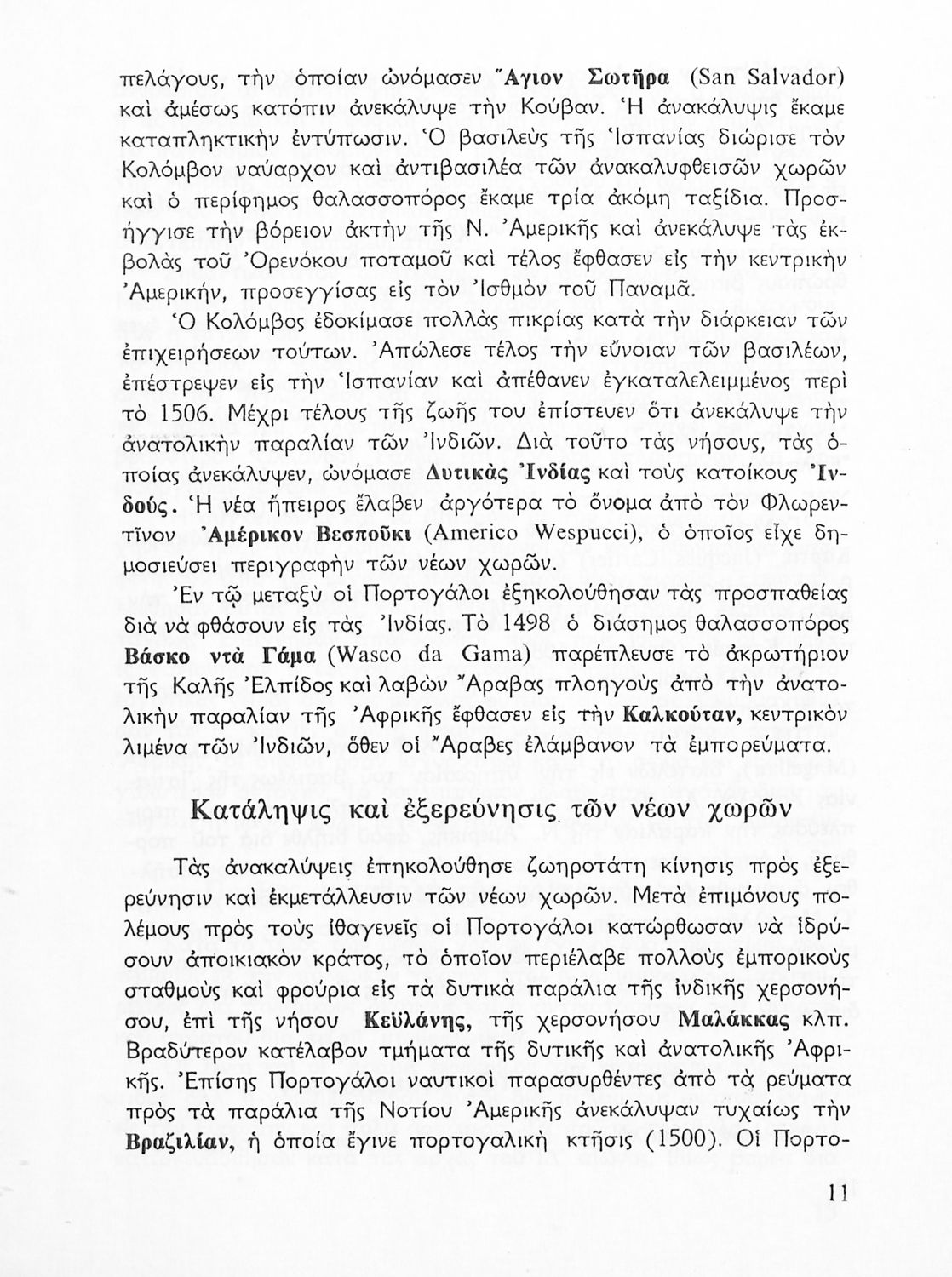 πελάγους, τὴν ὁποίαν ὠνόμασεν Ἅγιον Σωτῆρα (San Salvador) καὶ ἀμέσως κατόπιν ἀνεκάλυψε τὴν Κούβαν. Ἡ ἀνακάλυψις ἔκαμε καταπληκτικὴν ἐντύπωσιν. Ὁ βασιλεὺς τῆς Ἱσπανίας διώρισε τὸν Κολόμβον ναύαρχον καὶ ἀντιβασιλέα τῶν ἀνακαλυφθεισῶν χωρῶν καὶ ὁ περίφημος θαλασσοπόρος ἔκαμε τρία ἀκόμη ταξίδια. Προσήγγισε τὴν βόρειον ἀκτὴν τῆς Ν. Ἀμερικῆς καὶ ἀνεκάλυψε τὰς ἐκβολὰς τοῦ Ὀρενόκου ποταμοῦ καὶ τέλος ἔφθασεν εἰς τὴν κεντρικὴν Ἀμερικήν, προσεγγίσας εἰς τὸν Ἰσθμὸν τοῦ Παναμᾶ.

Ὁ Κολόμβος ἐδοκίμασε πολλὰς πικρίας κατὰ τὴν διάρκειαν τῶν ἐπιχειρήσεων τούτων. Ἀπώλεσε τέλος τὴν εὔνοιαν τῶν βασιλέων, ἐπέστρεψεν εἰς τὴν Ἱσπανίαν καὶ ἀπέθανεν ἐγκαταλελειμμένος περὶ τὸ 1506. Μέχρι τέλους τῆς ζωῆς του ἐπίστευεν ὅτι ἀνεκάλυψε τὴν ἀνατολικὴν παραλίαν τῶν Ἰνδιῶν. Διὰ τοῦτο τὰς νήσους, τὰς ὁποίας ἀνεκάλυψεν, ὠνόμασε Δυτικὰς Ἰνδίας καὶ τοὺς κατοίκους Ἰνδούς. Ἡ νέα ἤπειρος ἔλαβεν ἀργότερα τὸ ὄνομα ἀπὸ τὸν Φλωρεντῖνον Ἀμέρικον Βεσποῦκι (Americo Wespucci), ὁ ὁποῖος εἶχε δημοσιεύσει περιγραφὴν τῶν νέων χωρῶν.

Ἐν τῷ μεταξὺ οἱ Πορτογάλοι ἐξηκολούθησαν τὰς προσπαθείας διὰ νὰ φθάσουν εἰς τὰς Ἰνδίας. Τὸ 1498 ὁ διάσημος θαλασσοπόρος Βάσκο ντὰ Γάμα (Wasco da Gama) παρέπλευσε τὸ ἀκρωτήριον τῆς Καλῆς Ἐλπίδος καὶ λαβὼν Ἄραβας πλοηγοὺς ἀπὸ τὴν ἀνατολικὴν παραλίαν τῆς Ἀφρικῆς ἔφθασεν εἰς τὴν Καλκούταν, κεντρικὸν λιμένα τῶν Ἰνδιῶν, ὅθεν οἱ Ἄραβες ἐλάμβανον τὰ ἐμπορεύματα.

Κατάληψις καὶ ἐξερεύνησις τῶν νέων χωρῶν

Τὰς ἀνακαλύψεις ἐπηκολούθησε ζωηροτάτη κίνησις πρὸς ἐξερεύνησιν καὶ ἐκμετάλλευσιν τῶν νέων χωρῶν. Μετὰ ἐπιμόνους πολέμους πρὸς τοὺς ἰθαγενεῖς οἱ Πορτογάλοι κατώρθωσαν νὰ ἱδρύσουν ἀποικιακὸν κράτος, τὸ ὁποῖον περιέλαβε πολλοὺς ἐμπορικοὺς σταθμοὺς καὶ φρούρια εἰς τὰ δυτικὰ παράλια τῆς ἰνδικῆς χερσονήσου, ἐπὶ τῆς νήσου Κεϋλάνης, τῆς χερσονήσου Μαλάκκας κλπ. Βραδύτερον κατέλαβον τμήματα τῆς δυτικῆς καὶ ἀνατολικῆς Ἀφρικῆς. Ἐπίσης Πορτογάλοι ναυτικοὶ παρασυρθέντες ἀπὸ τὰ ρεύματα πρὸς τὰ παράλια τῆς Νοτίου Ἀμερικῆς ἀνεκάλυψαν τυχαίως τὴν Βραζιλίαν, ἡ ὁποία ἔγινε πορτογαλικὴ κτῆσις (1500). Οἱ Πορτο-

11